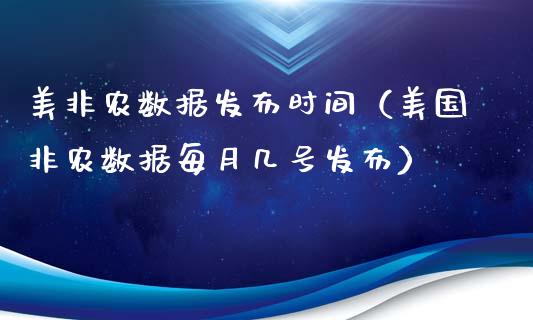 美非农数据发布时间（美国非农数据每月几号发布）